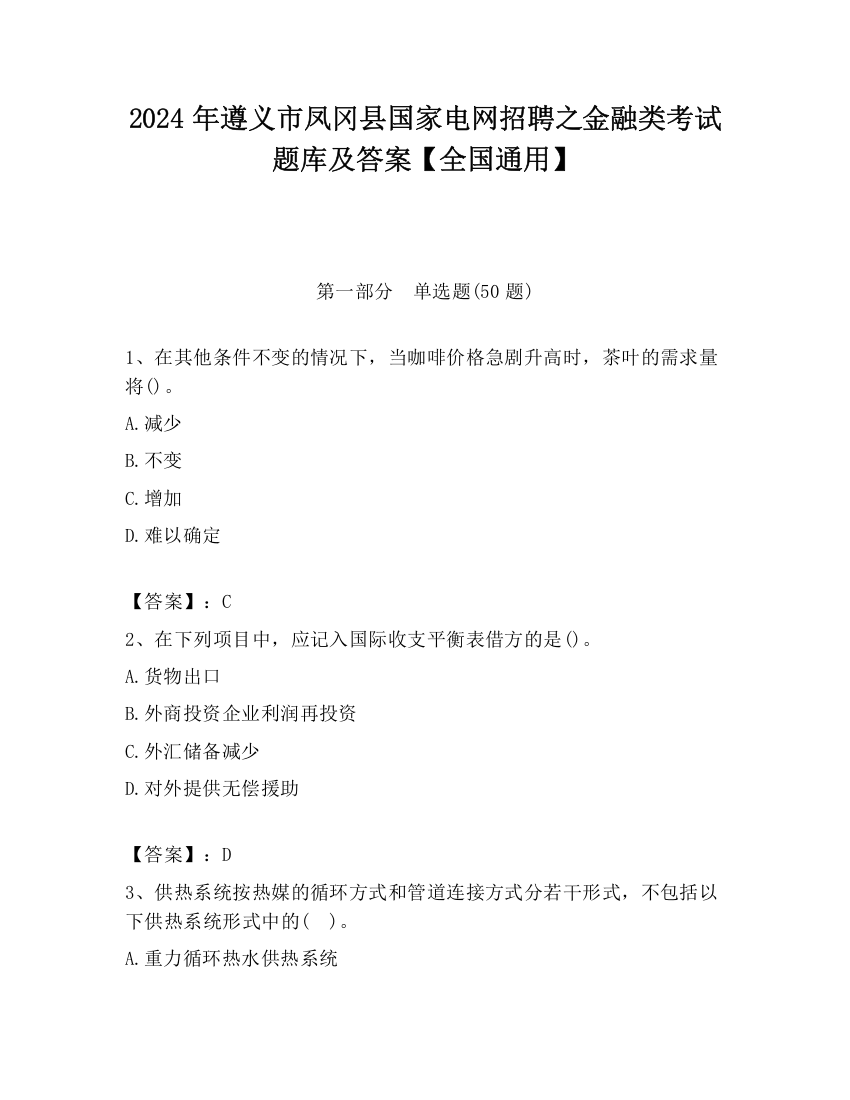 2024 年遵义市凤冈县国家电网招聘之金融类考试题库及答案【全国通用】

第一部分　单选题(50 题)

1、在其他条件不变的情况下，当咖啡价格急剧升高时，茶叶的需求量将()。

A.减少

B.不变

C.增加

D.难以确定

【答案】：C

2、在下列项目中，应记入国际收支平衡表借方的是()。

A.货物出口

B.外商投资企业利润再投资

C.外汇储备减少

D.对外提供无偿援助

【答案】：D

3、供热系统按热媒的循环方式和管道连接方式分若干形式，不包括以下供热系统形式中的(　)。

A.重力循环热水供热系统